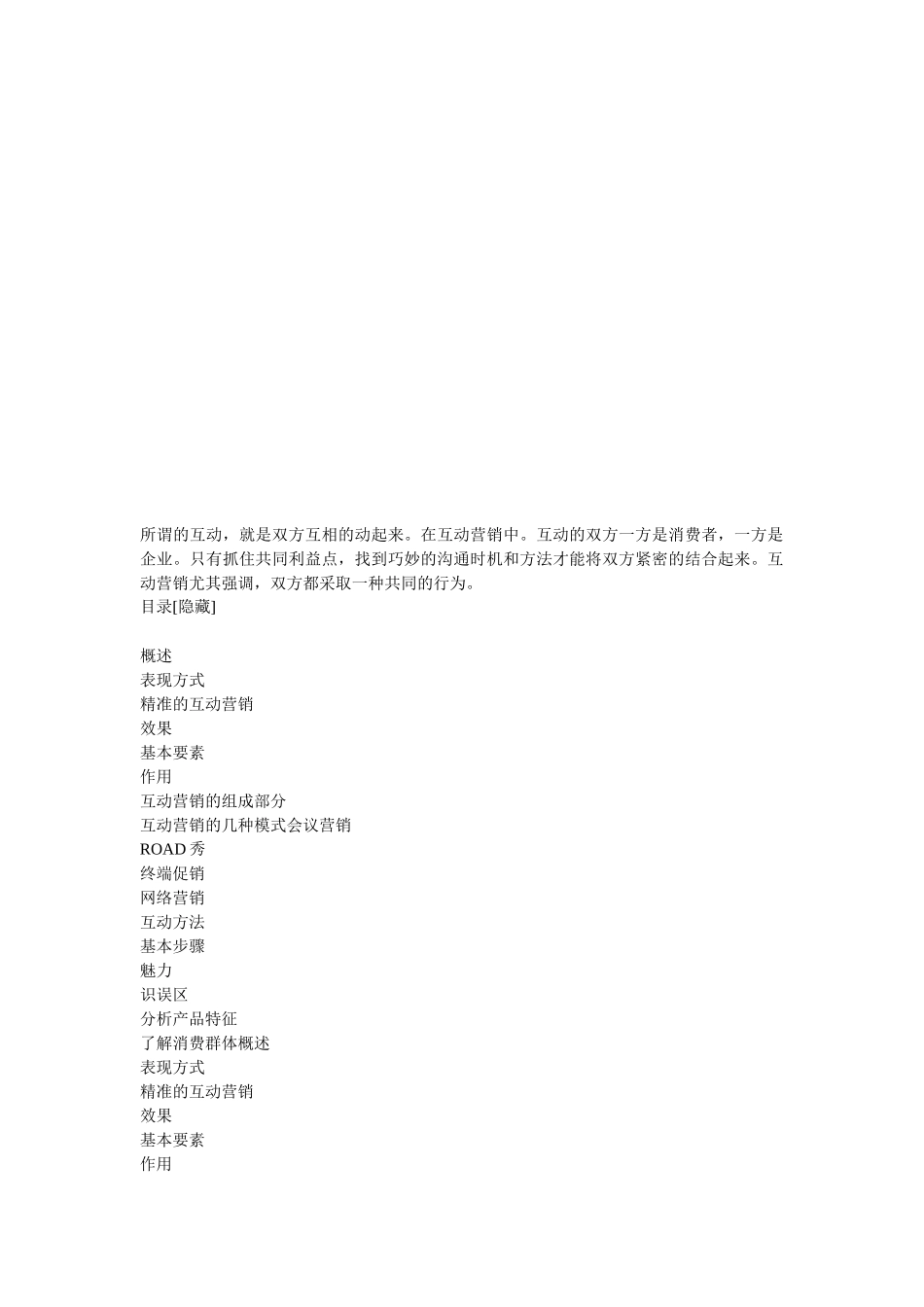 所谓的互动，就是双方互相的动起来。在互动营销中。互动的双方一方是消费者，一方是企业。只有抓住共同利益点，找到巧妙的沟通时机和方法才能将双方紧密的结合起来。互动营销尤其强调，双方都采取一种共同的行为。
目录[隐藏]

概述
表现方式
精准的互动营销
效果
基本要素
作用
互动营销的组成部分
互动营销的几种模式会议营销
ROAD 秀
终端促销
网络营销
互动方法
基本步骤
魅力
识误区
分析产品特征
了解消费群体概述
表现方式
精准的互动营销
效果
基本要素
作用